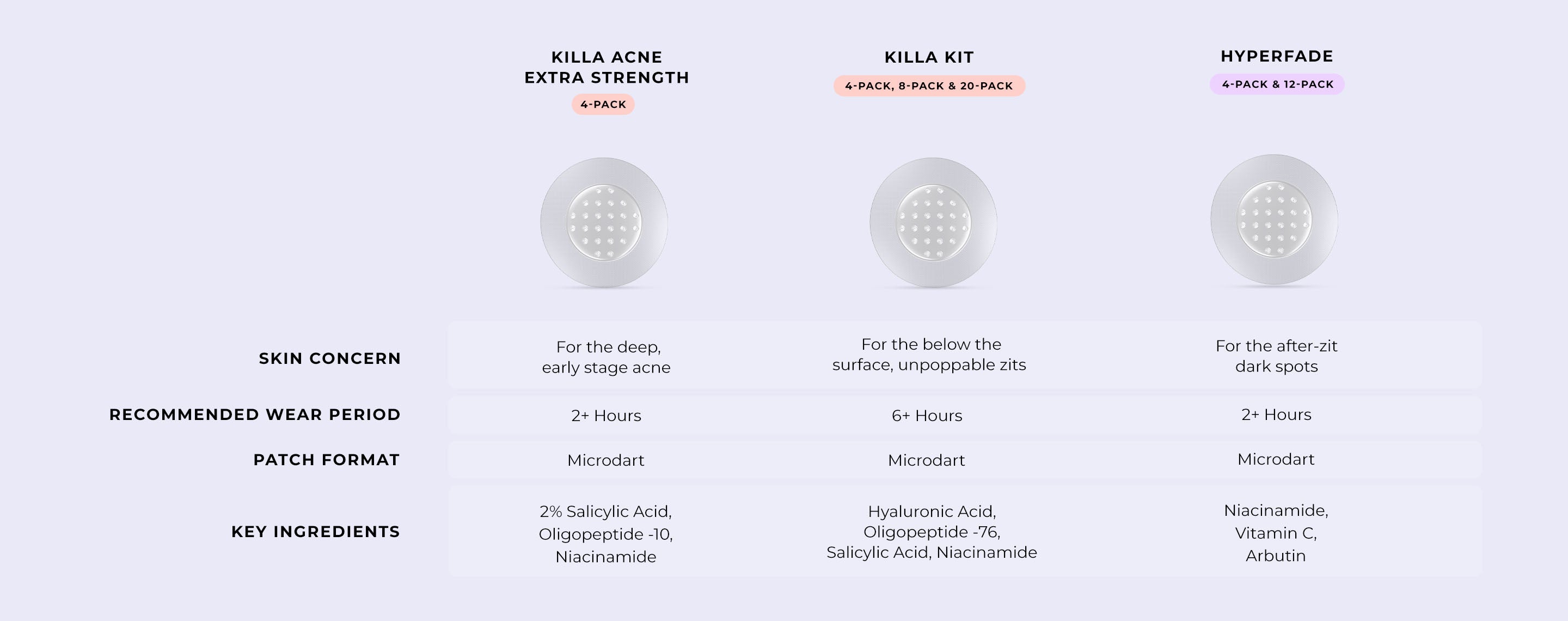 | | KILLA ACNE EXTRA STRENGTH 4-PACK | KILLA KIT 4-PACK, 8-PACK & 20-PACK | HYPERFADE 4-PACK & 12-PACK |
|---|---|---|---|
| SKIN CONCERN | For the deep, early stage acne | For the below the surface, unpoppable zits | For the after-zit dark spots |
| RECOMMENDED WEAR PERIOD | 2+ Hours | 6+ Hours | 2+ Hours |
| PATCH FORMAT | Microdart | Microdart | Microdart |
| KEY INGREDIENTS | 2% Salicylic Acid, Oligopeptide -10, Niacinamide | Hyaluronic Acid, Oligopeptide -76, Salicylic Acid, Niacinamide | Niacinamide, Vitamin C, Arbutin |